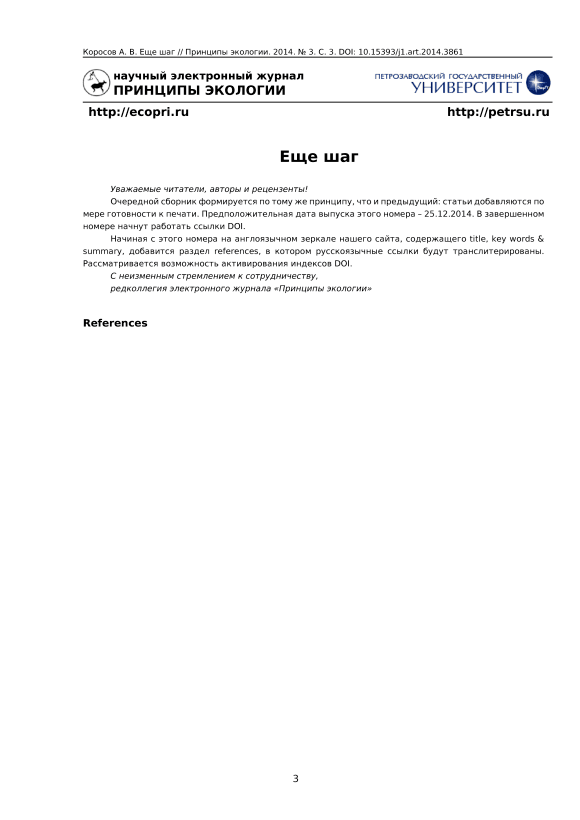 Коросов А. В. Еще шаг // Принципы экологии. 2014. № 3. С. 3. DOI: 10.15393/j1.art.2014.3861

научный электронный журнал
ПРИНЦИПЫ ЭКОЛОГИИ

ПЕТРОЗАВОДСКИЙ ГОСУДАРСТВЕННЫЙ
УНИВЕРСИТЕТ

http://ecopri.ru http://petrsu.ru

Еще шаг

Уважаемые читатели, авторы и рецензенты!

Очередной сборник формируется по тому же принципу, что и предыдущий: статьи добавляются по мере готовности к печати. Предположительная дата выпуска этого номера – 25.12.2014. В завершенном номере начнут работать ссылки DOI.

Начиная с этого номера на англоязычном зеркале нашего сайта, содержащего title, key words & summary, добавится раздел references, в котором русскоязычные ссылки будут транслитерированы. Рассматривается возможность активирования индексов DOI.

С неизменным стремлением к сотрудничеству,
редколлегия электронного журнала «Принципы экологии»

References

3